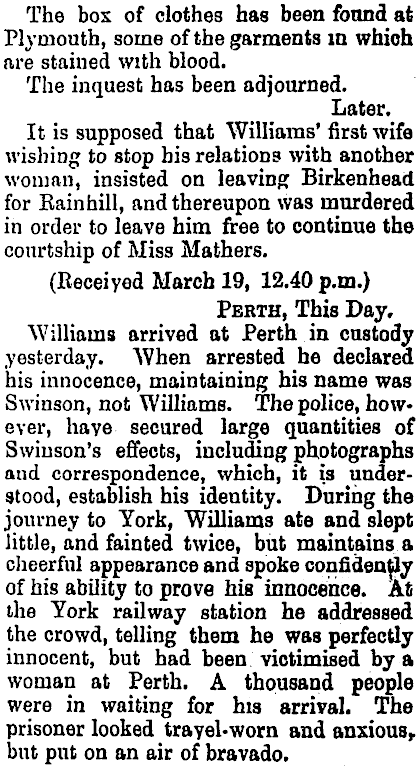 The box of clothes has been found at Plymouth, some of the garments in which are stained with blood.

The inquest has been adjourned.

Later.

It is supposed that Williams' first wife wishing to stop his relations with another woman, insisted on leaving Birkenhead for Rainhill, and thereupon was murdered in order to leave him free to continue the courtship of Miss Mathers.

(Received March 19, 12.40 p.m.)

PERTH, This Day.

Williams arrived at Perth in custody yesterday. When arrested he declared his innocence, maintaining his name was Swinson, not Williams. The police, however, have secured large quantities of Swinson's effects, including photographs and correspondence, which, it is understood, establish his identity. During the journey to York, Williams ate and slept little, and fainted twice, but maintains a cheerful appearance and spoke confidently of his ability to prove his innocence. At the York railway station he addressed the crowd, telling them he was perfectly innocent, but had been victimised by a woman at Perth. A thousand people were in waiting for his arrival. The prisoner looked travel-worn and anxious, but put on an air of bravado.